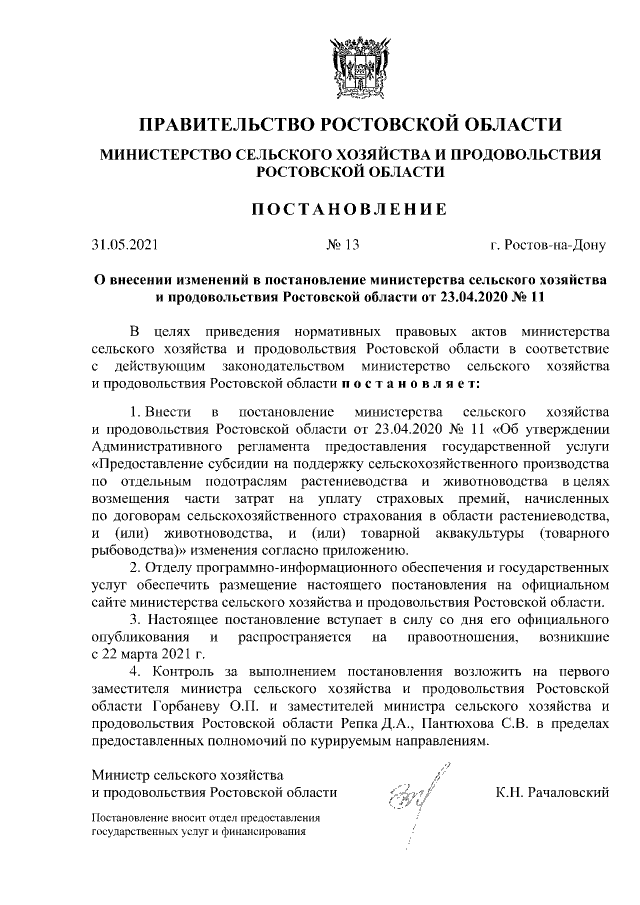 ПРАВИТЕЛЬСТВО РОСТОВСКОЙ ОБЛАСТИ

МИНИСТЕРСТВО СЕЛЬСКОГО ХОЗЯЙСТВА И ПРОДОВОЛЬСТВИЯ РОСТОВСКОЙ ОБЛАСТИ

ПОСТАНОВЛЕНИЕ

31.05.2021 № 13 г. Ростов-на-Дону

О внесении изменений в постановление министерства сельского хозяйства и продовольствия Ростовской области от 23.04.2020 № 11

В целях приведения нормативных правовых актов министерства сельского хозяйства и продовольствия Ростовской области в соответствие с действующим законодательством министерство сельского хозяйства и продовольствия Ростовской области постановляет:

1. Внести в постановление министерства сельского хозяйства и продовольствия Ростовской области от 23.04.2020 № 11 «Об утверждении Административного регламента предоставления государственной услуги «Предоставление субсидии на поддержку сельскохозяйственного производства по отдельным подотраслям растениеводства и животноводства в целях возмещения части затрат на уплату страховых премий, начисленных по договорам сельскохозяйственного страхования в области растениеводства, и (или) животноводства, и (или) товарной аквакультуры (товарного рыбоводства)» изменения согласно приложению.

2. Отделу программно-информационного обеспечения и государственных услуг обеспечить размещение настоящего постановления на официальном сайте министерства сельского хозяйства и продовольствия Ростовской области.

3. Настоящее постановление вступает в силу со дня его официального опубликования и распространяется на правоотношения, возникшие с 22 марта 2021 г.

4. Контроль за выполнением постановления возложить на первого заместителя министра сельского хозяйства и продовольствия Ростовской области Горбаневу О.П. и заместителей министра сельского хозяйства и продовольствия Ростовской области Репка Д.А., Пантюхова С.В. в пределах предоставленных полномочий по курируемым направлениям.

Министр сельского хозяйства и продовольствия Ростовской области К.Н. Рачаловский

Постановление вносит отдел предоставления государственных услуг и финансирования